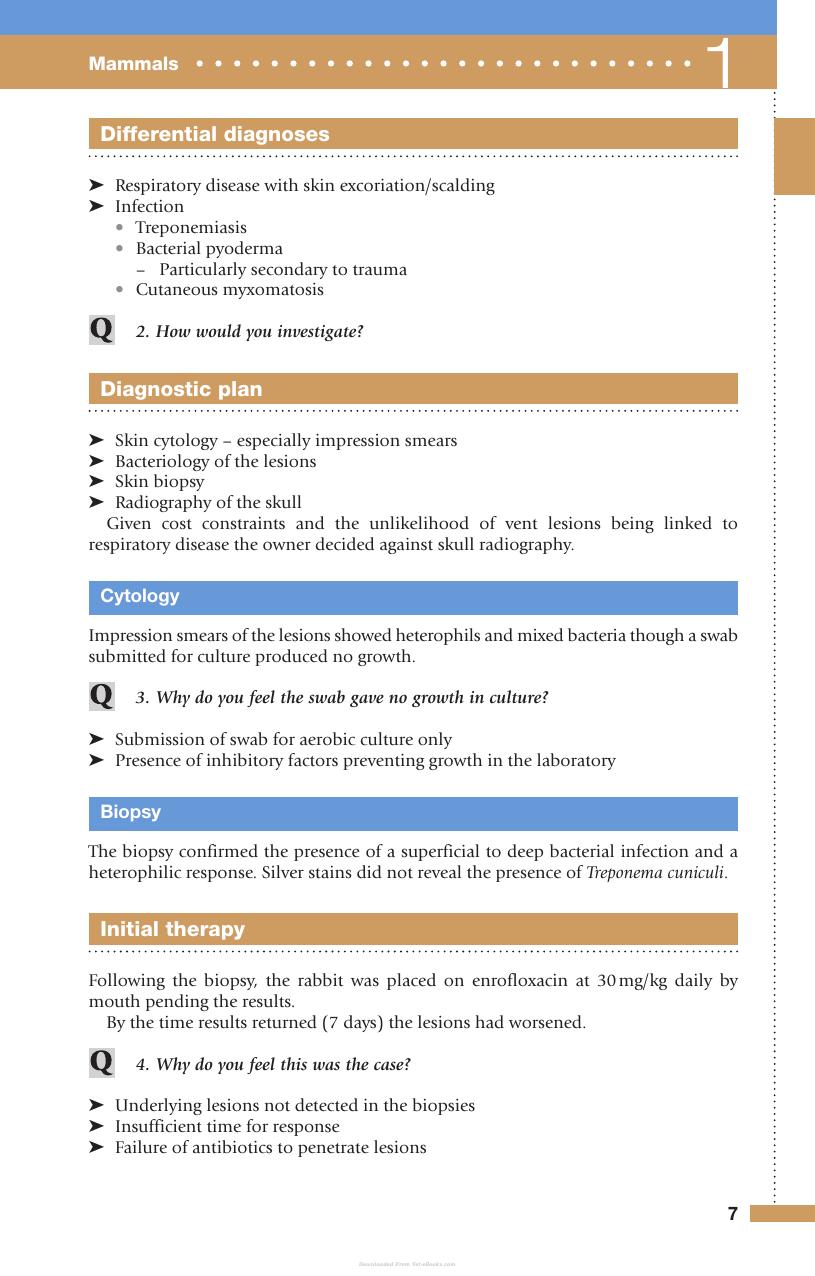 Mammals 1

Differential diagnoses

➤ Respiratory disease with skin excoriation/scalding
➤ Infection
• Treponemiasis
• Bacterial pyoderma
- Particularly secondary to trauma
• Cutaneous myxomatosis

Q 2. How would you investigate?

Diagnostic plan

➤ Skin cytology – especially impression smears
➤ Bacteriology of the lesions
➤ Skin biopsy
➤ Radiography of the skull

Given cost constraints and the unlikelihood of vent lesions being linked to respiratory disease the owner decided against skull radiography.

Cytology

Impression smears of the lesions showed heterophils and mixed bacteria though a swab submitted for culture produced no growth.

Q 3. Why do you feel the swab gave no growth in culture?

➤ Submission of swab for aerobic culture only
➤ Presence of inhibitory factors preventing growth in the laboratory

Biopsy

The biopsy confirmed the presence of a superficial to deep bacterial infection and a heterophilic response. Silver stains did not reveal the presence of Treponema cuniculi.

Initial therapy

Following the biopsy, the rabbit was placed on enrofloxacin at 30 mg/kg daily by mouth pending the results.

By the time results returned (7 days) the lesions had worsened.

Q 4. Why do you feel this was the case?

➤ Underlying lesions not detected in the biopsies
➤ Insufficient time for response
➤ Failure of antibiotics to penetrate lesions

7